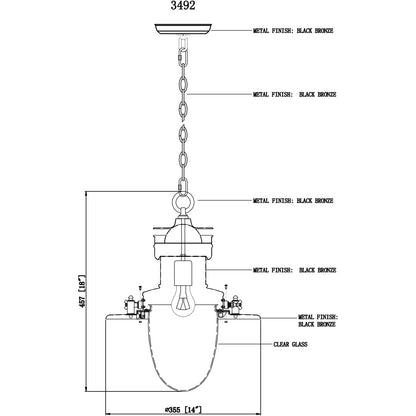 3492

METAL FINISH: BLACK BRONZE

METAL FINISH: BLACK BRONZE

METAL FINISH: BLACK BRONZE

METAL FINISH: BLACK BRONZE

METAL FINISH: BLACK BRONZE

CLEAR GLASS

457 [18"]

ø355 [14"]